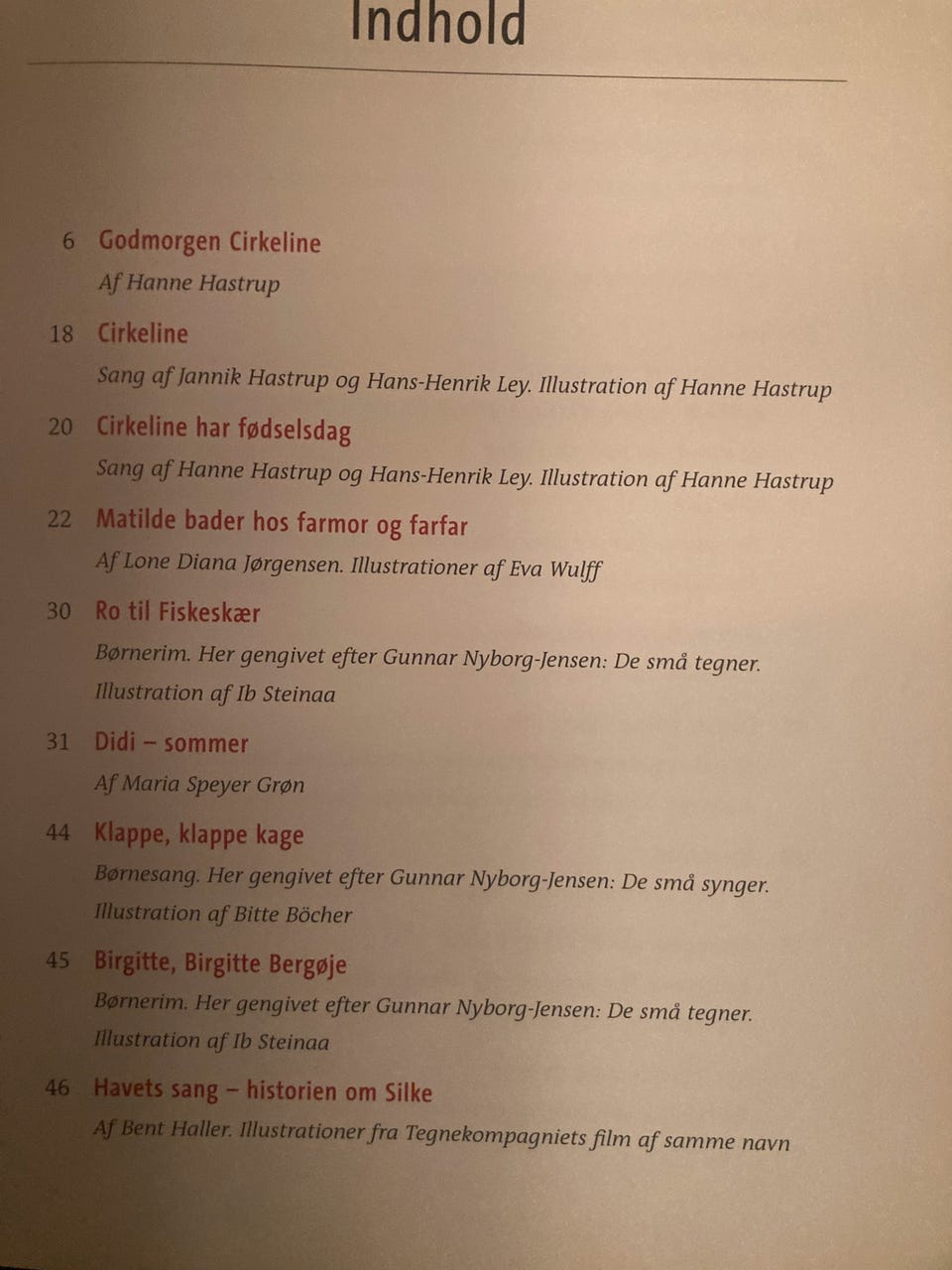 Indhold

6 Godmorgen Cirkeline
Af Hanne Hastrup

18 Cirkeline
Sang af Jannik Hastrup og Hans-Henrik Ley. Illustration af Hanne Hastrup

20 Cirkeline har fødselsdag
Sang af Hanne Hastrup og Hans-Henrik Ley. Illustration af Hanne Hastrup

22 Matilde bader hos farmor og farfar
Af Lone Diana Jørgensen. Illustrationer af Eva Wulff

30 Ro til Fiskeskær
Børnerim. Her gengivet efter Gunnar Nyborg-Jensen: De små tegner. Illustration af Ib Steinaa

31 Didi – sommer
Af Maria Speyer Grøn

44 Klappe, klappe kage
Børnesang. Her gengivet efter Gunnar Nyborg-Jensen: De små synger. Illustration af Bitte Böcher

45 Birgitte, Birgitte Bergøje
Børnerim. Her gengivet efter Gunnar Nyborg-Jensen: De små tegner. Illustration af Ib Steinaa

46 Havets sang – historien om Silke
Af Bent Haller. Illustrationer fra Tegnekompagniets film af samme navn